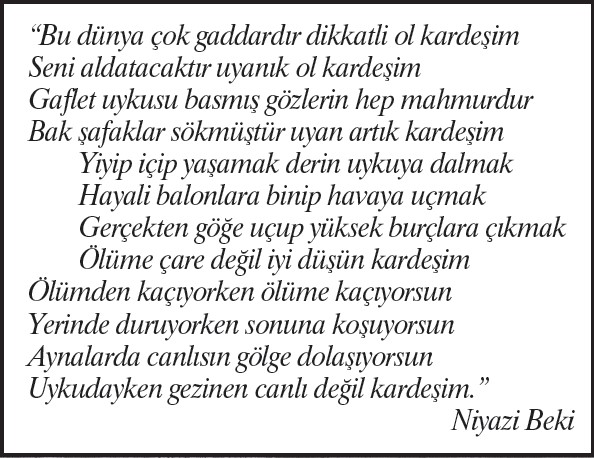 "Bu dünya çok gaddardır dikkatli ol kardeşim
Seni aldatacaktır uyanık ol kardeşim
Gaflet uykusu basmış gözlerin hep mahmurdur
Bak şafaklar sökmüştür uyan artık kardeşim
Yiyip içip yaşamak derin uykuya dalmak
Hayali balonlara binip havaya uçmak
Gerçekten göğe uçup yüksek burçlara çıkmak
Ölüme çare değil iyi düşün kardeşim
Ölümden kaçıyorken ölüme kaçıyorsun
Yerinde duruyorken sonuna koşuyorsun
Aynalarda canlısın gölge dolaşıyorsun
Uykudayken gezinen canlı değil kardeşim."

Niyazi Beki